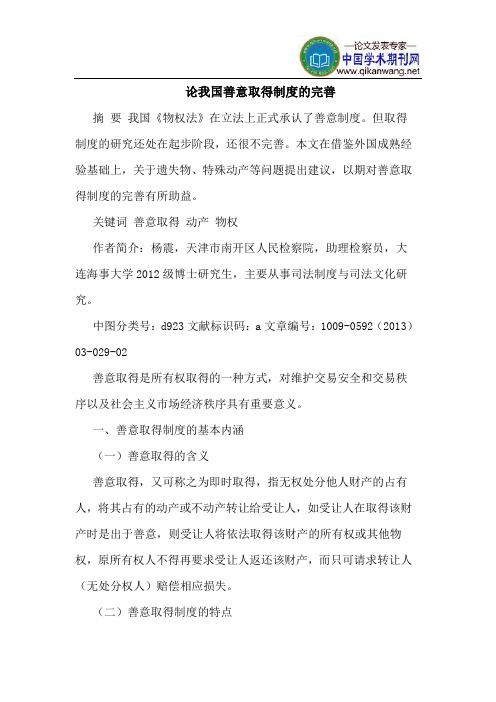 —论文发表专家—
中国学术期刊网
www.qikanwang.net

论我国善意取得制度的完善

摘 要 我国《物权法》在立法上正式承认了善意制度。但取得制度的研究还处在起步阶段，还很不完善。本文在借鉴外国成熟经验基础上，关于遗失物、特殊动产等问题提出建议，以期对善意取得制度的完善有所助益。

关键词 善意取得 动产 物权

作者简介：杨震，天津市南开区人民检察院，助理检察员，大连海事大学2012级博士研究生，主要从事司法制度与司法文化研究。

中图分类号：d923 文献标识码：a 文章编号：1009-0592（2013）03-029-02

善意取得是所有权取得的一种方式，对维护交易安全和交易秩序以及社会主义市场经济秩序具有重要意义。

一、善意取得制度的基本内涵

（一）善意取得的含义

善意取得，又可称之为即时取得，指无权处分他人财产的占有人，将其占有的动产或不动产转让给受让人，如受让人在取得该财产时是出于善意，则受让人将依法取得该财产的所有权或其他物权，原所有权人不得再要求受让人返还该财产，而只可请求转让人（无处分权人）赔偿相应损失。

（二）善意取得制度的特点